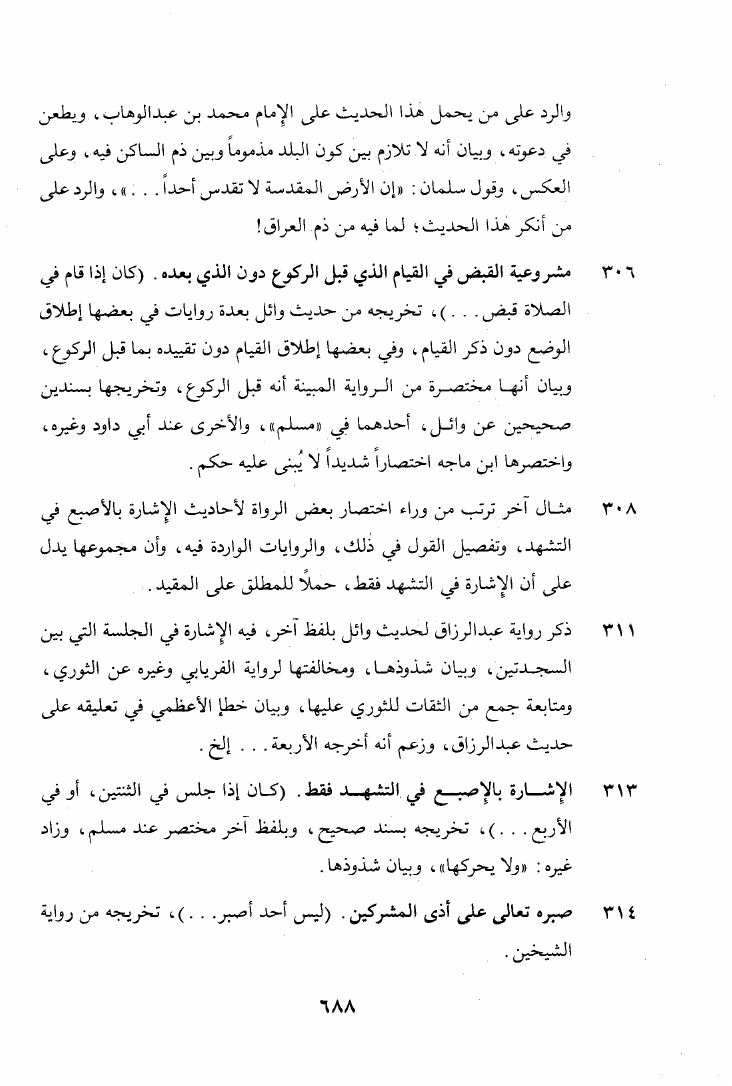 والرد على من يحمل هٰذا الحديث على الإمام محمد بن عبدالوهاب، ويطعن في دعوته، وبيان أنه لا تلازم بين كون البلد مذموماً وبين ذم الساكن فيه، وعلى العكس، وقول سلمان: «إن الأرض المقدسة لا تقدس أحداً. . .»، والرد على من أنكر هٰذا الحديث؛ لما فيه من ذم العراق!

٣٠٦ مشروعية القبض في القيام الذي قبل الركوع دون الذي بعده. (كان إذا قام في الصلاة قبض. . .)، تخريجه من حديث وائل بعدة روايات في بعضها إطلاق الوضع دون ذكر القيام، وفي بعضها إطلاق القيام دون تقييده بما قبل الركوع، وبيان أنها مختصرة من الرواية المبينة أنه قبل الركوع، وتخريجها بسندين صحيحين عن وائل، أحدهما في «مسلم»، والأخرى عند أبي داود وغيره، واختصرها ابن ماجه اختصاراً شديداً لا يُبنى عليه حكم.

٣٠٨ مثال آخر ترتب من وراء اختصار بعض الرواة لأحاديث الإشارة بالأصبع في التشهد، وتفصيل القول في ذٰلك، والروايات الواردة فيه، وأن مجموعها يدل على أن الإشارة في التشهد فقط، حملاً للمطلق على المقيد.

٣١١ ذكر رواية عبدالرزاق لحديث وائل بلفظ آخر، فيه الإشارة في الجلسة التي بين السجدتين، وبيان شذوذها، ومخالفتها لرواية الفريابي وغيره عن الثوري، ومتابعة جمع من الثقات للثوري عليها، وبيان خطإ الأعظمي في تعليقه على حديث عبدالرزاق، وزعم أنه أخرجه الأربعة. . . إلخ.

٣١٣ الإشارة بالإصبع في التشهد فقط. (كان إذا جلس في الثنتين، أو في الأربع. . .)، تخريجه بسند صحيح، وبلفظ آخر مختصر عند مسلم، وزاد غيره: «ولا يحركها»، وبيان شذوذها.

٣١٤ صبره تعالى على أذى المشركين. (ليس أحد أصبر. . .)، تخريجه من رواية الشيخين.

٦٨٨